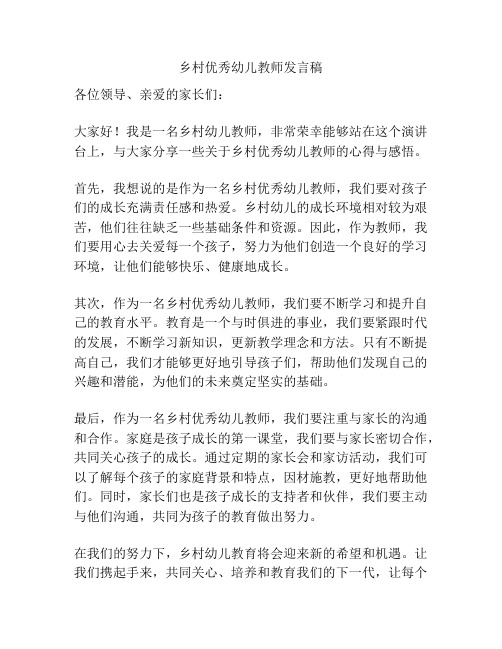 乡村优秀幼儿教师发言稿

各位领导、亲爱的家长们：

大家好！我是一名乡村幼儿教师，非常荣幸能够站在这个演讲台上，与大家分享一些关于乡村优秀幼儿教师的心得与感悟。

首先，我想说的是作为一名乡村优秀幼儿教师，我们要对孩子们的成长充满责任感和热爱。乡村幼儿的成长环境相对较为艰苦，他们往往缺乏一些基础条件和资源。因此，作为教师，我们要用心去关爱每一个孩子，努力为他们创造一个良好的学习环境，让他们能够快乐、健康地成长。

其次，作为一名乡村优秀幼儿教师，我们要不断学习和提升自己的教育水平。教育是一个与时俱进的事业，我们要紧跟时代的发展，不断学习新知识，更新教学理念和方法。只有不断提高自己，我们才能够更好地引导孩子们，帮助他们发现自己的兴趣和潜能，为他们的未来奠定坚实的基础。

最后，作为一名乡村优秀幼儿教师，我们要注重与家长的沟通和合作。家庭是孩子成长的第一课堂，我们要与家长密切合作，共同关心孩子的成长。通过定期的家长会和家访活动，我们可以了解每个孩子的家庭背景和特点，因材施教，更好地帮助他们。同时，家长们也是孩子成长的支持者和伙伴，我们要主动与他们沟通，共同为孩子的教育做出努力。

在我们的努力下，乡村幼儿教育将会迎来新的希望和机遇。让我们携起手来，共同关心、培养和教育我们的下一代，让每个